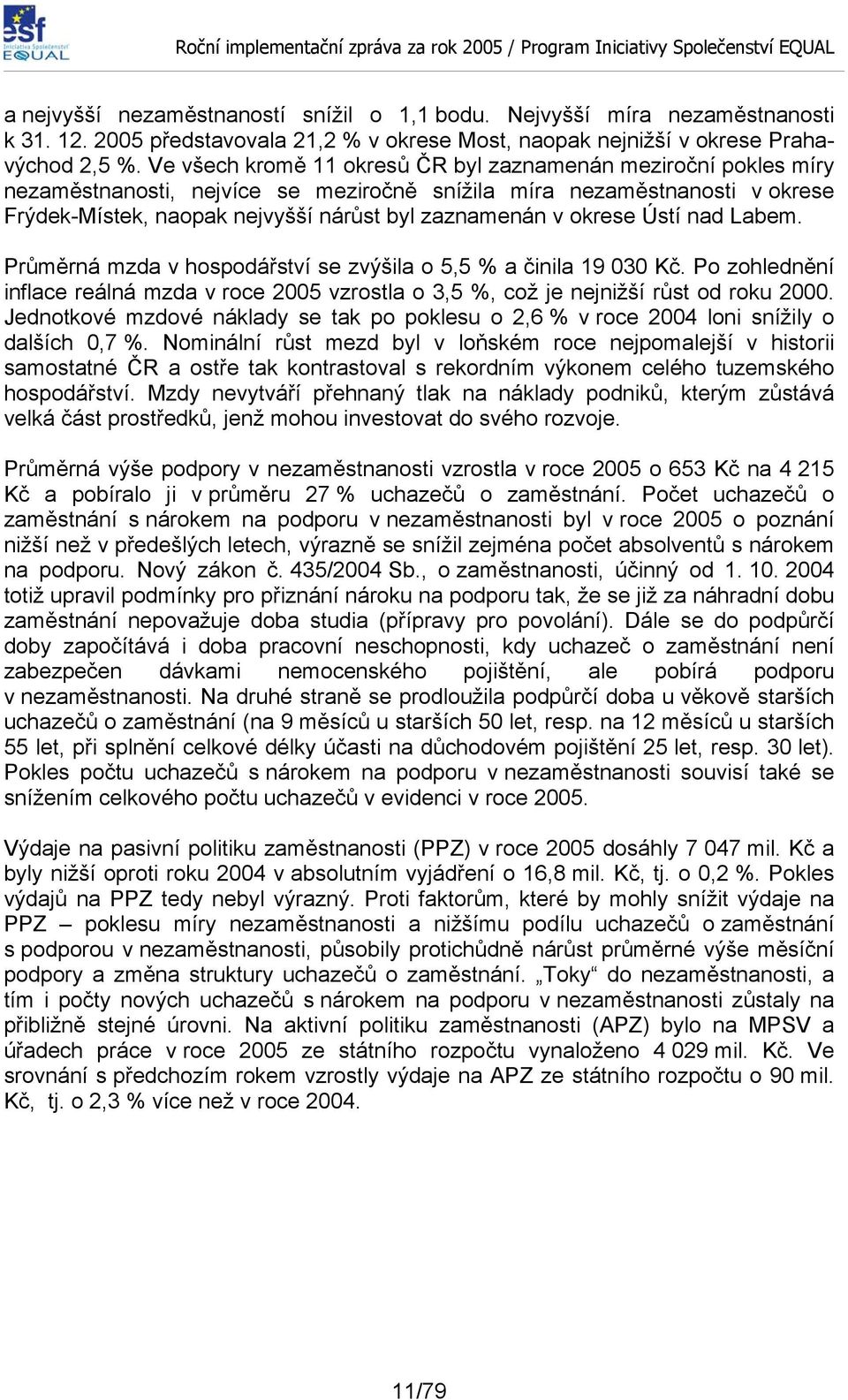 esf Iniciativa Společenství EQUAL

Roční implementační zpráva za rok 2005 / Program Iniciativy Společenství EQUAL

a nejvyšší nezaměstnaností snížil o 1,1 bodu. Nejvyšší míra nezaměstnanosti k 31. 12. 2005 představovala 21,2 % v okrese Most, naopak nejnižší v okrese Praha-východ 2,5 %. Ve všech kromě 11 okresů ČR byl zaznamenán meziroční pokles míry nezaměstnanosti, nejvíce se meziročně snížila míra nezaměstnanosti v okrese Frýdek-Místek, naopak nejvyšší nárůst byl zaznamenán v okrese Ústí nad Labem.

Průměrná mzda v hospodářství se zvýšila o 5,5 % a činila 19 030 Kč. Po zohlednění inflace reálná mzda v roce 2005 vzrostla o 3,5 %, což je nejnižší růst od roku 2000. Jednotkové mzdové náklady se tak po poklesu o 2,6 % v roce 2004 loni snížily o dalších 0,7 %. Nominální růst mezd byl v loňském roce nejpomalejší v historii samostatné ČR a ostře tak kontrastoval s rekordním výkonem celého tuzemského hospodářství. Mzdy nevytváří přehnaný tlak na náklady podniků, kterým zůstává velká část prostředků, jenž mohou investovat do svého rozvoje.

Průměrná výše podpory v nezaměstnanosti vzrostla v roce 2005 o 653 Kč na 4 215 Kč a pobíralo ji v průměru 27 % uchazečů o zaměstnání. Počet uchazečů o zaměstnání s nárokem na podporu v nezaměstnanosti byl v roce 2005 o poznání nižší než v předešlých letech, výrazně se snížil zejména počet absolventů s nárokem na podporu. Nový zákon č. 435/2004 Sb., o zaměstnanosti, účinný od 1. 10. 2004 totiž upravil podmínky pro přiznání nároku na podporu tak, že se již za náhradní dobu zaměstnání nepovažuje doba studia (přípravy pro povolání). Dále se do podpůrčí doby započítává i doba pracovní neschopnosti, kdy uchazeč o zaměstnání není zabezpečen dávkami nemocenského pojištění, ale pobírá podporu v nezaměstnanosti. Na druhé straně se prodloužila podpůrčí doba u věkově starších uchazečů o zaměstnání (na 9 měsíců u starších 50 let, resp. na 12 měsíců u starších 55 let, při splnění celkové délky účasti na důchodovém pojištění 25 let, resp. 30 let). Pokles počtu uchazečů s nárokem na podporu v nezaměstnanosti souvisí také se snížením celkového počtu uchazečů v evidenci v roce 2005.

Výdaje na pasivní politiku zaměstnanosti (PPZ) v roce 2005 dosáhly 7 047 mil. Kč a byly nižší oproti roku 2004 v absolutním vyjádření o 16,8 mil. Kč, tj. o 0,2 %. Pokles výdajů na PPZ tedy nebyl výrazný. Proti faktorům, které by mohly snížit výdaje na PPZ – poklesu míry nezaměstnanosti a nižšímu podílu uchazečů o zaměstnání s podporou v nezaměstnanosti, působily protichůdně nárůst průměrné výše měsíční podpory a změna struktury uchazečů o zaměstnání. „Toky“ do nezaměstnanosti, a tím i počty nových uchazečů s nárokem na podporu v nezaměstnanosti zůstaly na přibližně stejné úrovni. Na aktivní politiku zaměstnanosti (APZ) bylo na MPSV a úřadech práce v roce 2005 ze státního rozpočtu vynaloženo 4 029 mil. Kč. Ve srovnání s předchozím rokem vzrostly výdaje na APZ ze státního rozpočtu o 90 mil. Kč, tj. o 2,3 % více než v roce 2004.

11/79